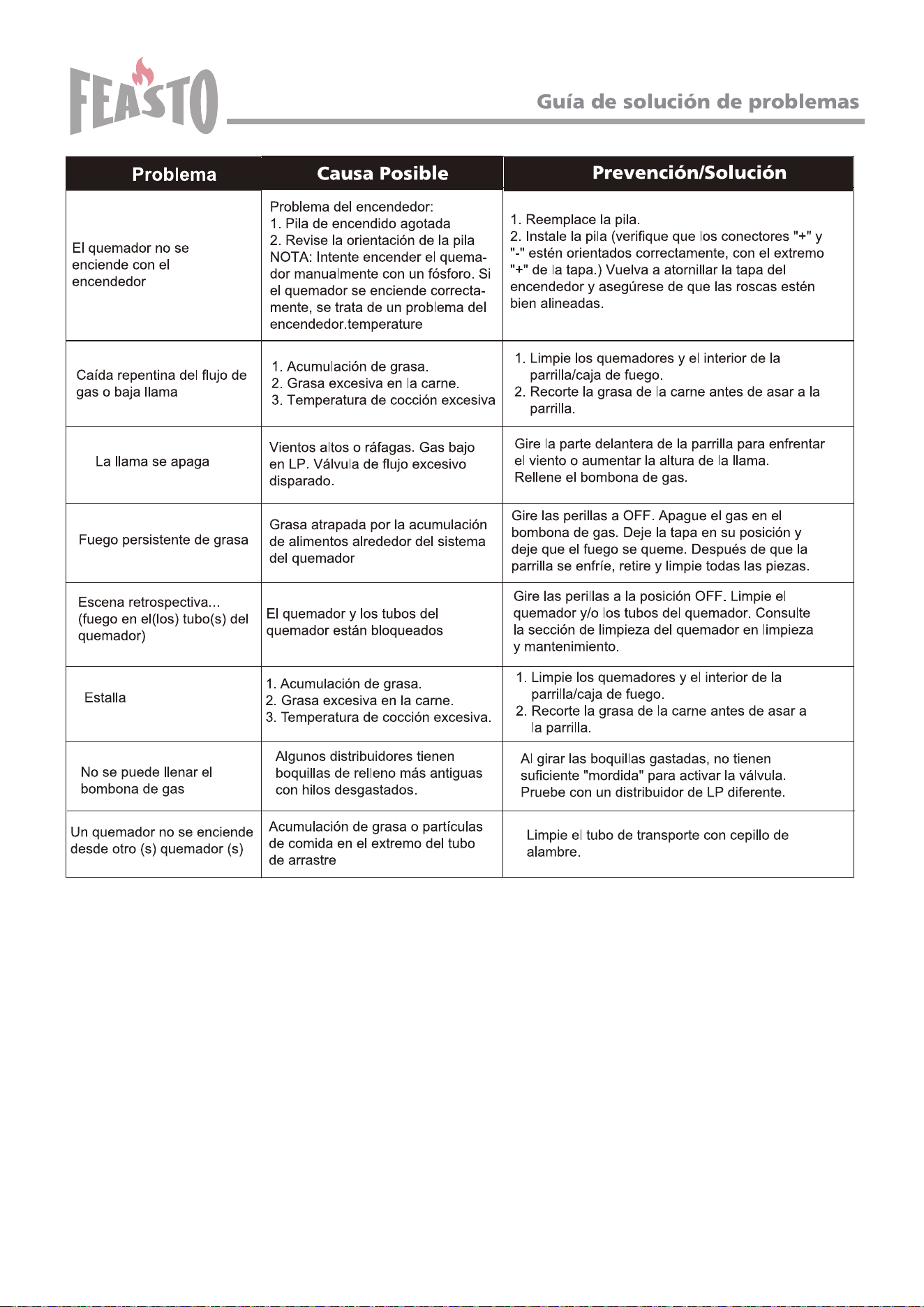 FEASTO

Guía de solución de problemas

| Problema | Causa Posible | Prevención/Solución |
|---|---|---|
| El quemador no se enciende con el encendedor | Problema del encendedor: 1. Pila de encendido agotada 2. Revise la orientación de la pila NOTA: Intente encender el quemador manualmente con un fósforo. Si el quemador se enciende correctamente, se trata de un problema del encendedor.temperature | 1. Reemplace la pila. 2. Instale la pila (verifique que los conectores "+" y "-" estén orientados correctamente, con el extremo "+" de la tapa.) Vuelva a atornillar la tapa del encendedor y asegúrese de que las roscas estén bien alineadas. |
| Caída repentina del flujo de gas o baja llama | 1. Acumulación de grasa. 2. Grasa excesiva en la carne. 3. Temperatura de cocción excesiva | 1. Limpie los quemadores y el interior de la parrilla/caja de fuego. 2. Recorte la grasa de la carne antes de asar a la parrilla. |
| La llama se apaga | Vientos altos o ráfagas. Gas bajo en LP. Válvula de flujo excesivo disparado. | Gire la parte delantera de la parrilla para enfrentar el viento o aumentar la altura de la llama. Rellene el bombona de gas. |
| Fuego persistente de grasa | Grasa atrapada por la acumulación de alimentos alrededor del sistema del quemador | Gire las perillas a OFF. Apague el gas en el bombona de gas. Deje la tapa en su posición y deje que el fuego se queme. Después de que la parrilla se enfríe, retire y limpie todas las piezas. |
| Escena retrospectiva... (fuego en el(los) tubo(s) del quemador) | El quemador y los tubos del quemador están bloqueados | Gire las perillas a la posición OFF. Limpie el quemador y/o los tubos del quemador. Consulte la sección de limpieza del quemador en limpieza y mantenimiento. |
| Estalla | 1. Acumulación de grasa. 2. Grasa excesiva en la carne. 3. Temperatura de cocción excesiva. | 1. Limpie los quemadores y el interior de la parrilla/caja de fuego. 2. Recorte la grasa de la carne antes de asar a la parrilla. |
| No se puede llenar el bombona de gas | Algunos distribuidores tienen boquillas de relleno más antiguas con hilos desgastados. | Al girar las boquillas gastadas, no tienen suficiente "mordida" para activar la válvula. Pruebe con un distribuidor de LP diferente. |
| Un quemador no se enciende desde otro (s) quemador (s) | Acumulación de grasa o partículas de comida en el extremo del tubo de arrastre | Limpie el tubo de transporte con cepillo de alambre. |